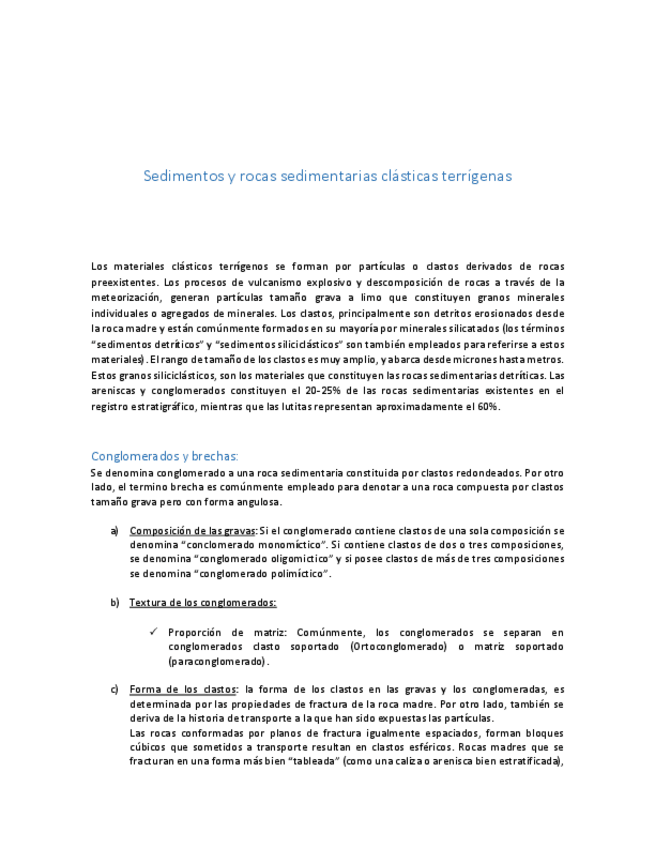 Sedimentos y rocas sedimentarias clásticas terrígenas

Los materiales clásticos terrígenos se forman por partículas o clastos derivados de rocas preexistentes. Los procesos de vulcanismo explosivo y descomposición de rocas a través de la meteorización, generan partículas tamaño grava a limo que constituyen granos minerales individuales o agregados de minerales. Los clastos, principalmente son detritos erosionados desde la roca madre y están comúnmente formados en su mayoría por minerales silicatados (los términos "sedimentos detríticos" y "sedimentos siliciclásticos" son también empleados para referirse a estos materiales). El rango de tamaño de los clastos es muy amplio, y abarca desde micrones hasta metros. Estos granos siliciclásticos, son los materiales que constituyen las rocas sedimentarias detríticas. Las areniscas y conglomerados constituyen el 20-25% de las rocas sedimentarias existentes en el registro estratigráfico, mientras que las lutitas representan aproximadamente el 60%.

Conglomerados y brechas:
Se denomina conglomerado a una roca sedimentaria constituida por clastos redondeados. Por otro lado, el termino brecha es comúnmente empleado para denotar a una roca compuesta por clastos tamaño grava pero con forma angulosa.

a) Composición de las gravas: Si el conglomerado contiene clastos de una sola composición se denomina "conclomerado monomíctico". Si contiene clastos de dos o tres composiciones, se denomina "conglomerado oligomíctico" y si posee clastos de más de tres composiciones se denomina "conglomerado polimíctico".

b) Textura de los conglomerados:

✓ Proporción de matriz: Comúnmente, los conglomerados se separan en conglomerados clasto soportado (Ortoconglomerado) o matriz soportado (paraconglomerado).

c) Forma de los clastos: la forma de los clastos en las gravas y los conglomeradas, es determinada por las propiedades de fractura de la roca madre. Por otro lado, también se deriva de la historia de transporte a la que han sido expuestas las partículas.
Las rocas conformadas por planos de fractura igualmente espaciados, forman bloques cúbicos que sometidos a transporte resultan en clastos esféricos. Rocas madres que se fracturan en una forma más bien "tableada" (como una caliza o arenisca bien estratificada),